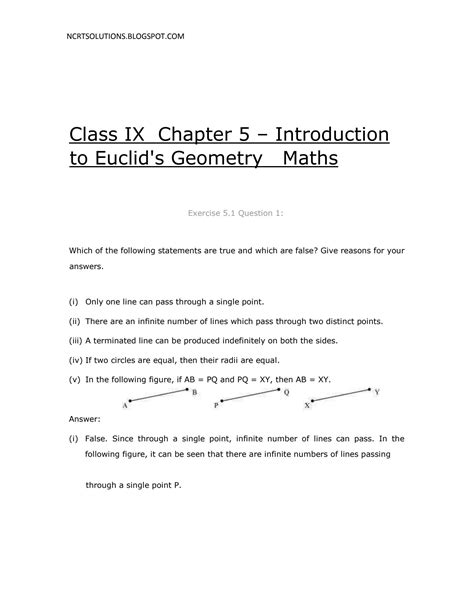 NCRTSOLUTIONS.BLOGSPOT.COM

Class IX Chapter 5 – Introduction to Euclid's Geometry Maths

Exercise 5.1 Question 1:

Which of the following statements are true and which are false? Give reasons for your answers.

(i) Only one line can pass through a single point.

(ii) There are an infinite number of lines which pass through two distinct points.

(iii) A terminated line can be produced indefinitely on both the sides.

(iv) If two circles are equal, then their radii are equal.

(v) In the following figure, if AB = PQ and PQ = XY, then AB = XY.

A B P Q X Y

Answer:

(i) False. Since through a single point, infinite number of lines can pass. In the following figure, it can be seen that there are infinite numbers of lines passing through a single point P.